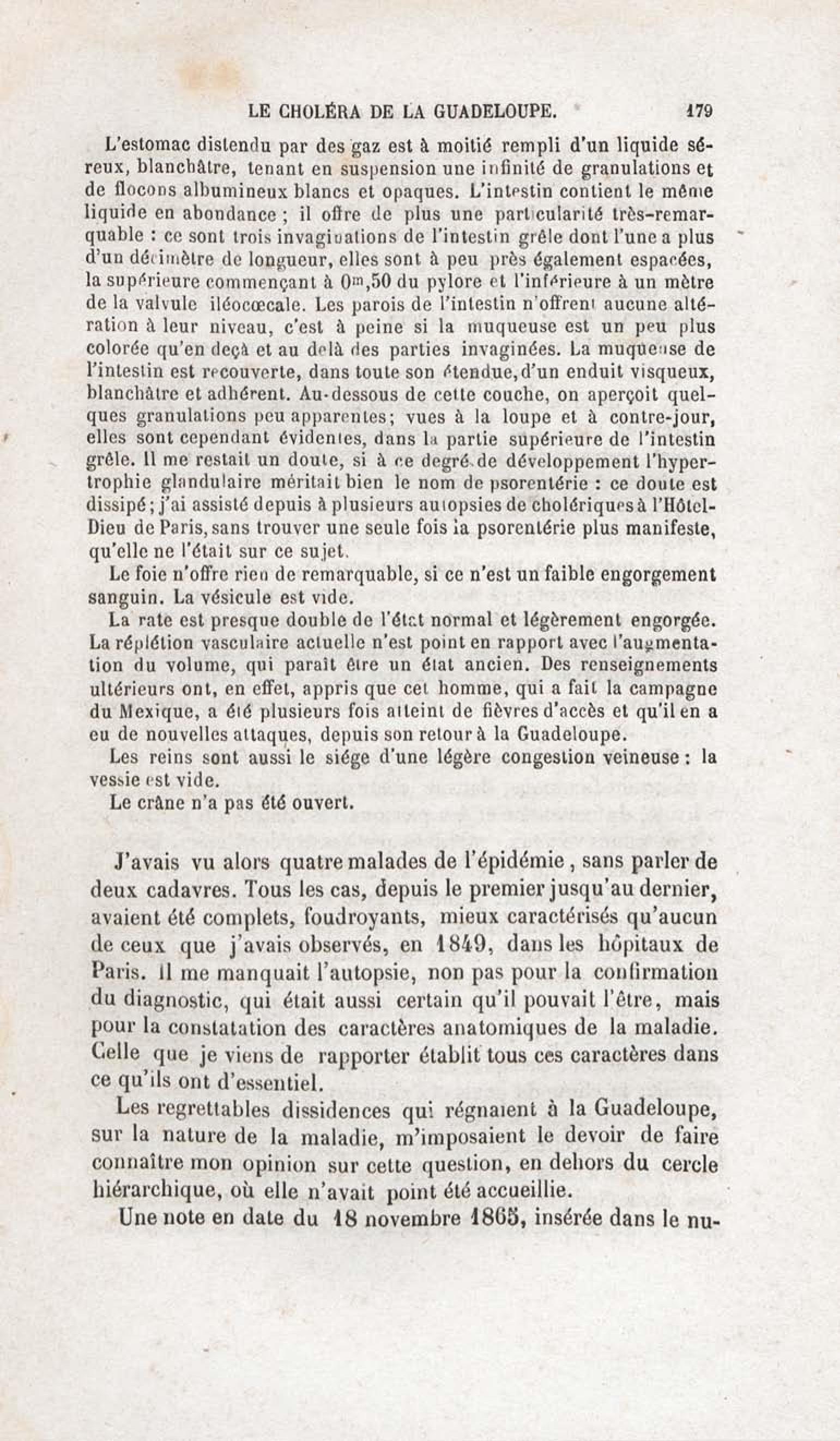 LE CHOLÉRA DE LA GUADELOUPE. 179

L'estomac distendu par des gaz est à moitié rempli d'un liquide séreux, blanchâtre, tenant en suspension une infinité de granulations et de flocons albumineux blancs et opaques. L'intestin contient le même liquide en abondance ; il offre de plus une particularité très-remarquable : ce sont trois invaginations de l'intestin grêle dont l'une a plus d'un décimètre de longueur, elles sont à peu près également espacées, la supérieure commençant à $0^m,50$ du pylore et l'inférieure à un mètre de la valvule iléocœcale. Les parois de l'intestin n'offrent aucune altération à leur niveau, c'est à peine si la muqueuse est un peu plus colorée qu'en deçà et au delà des parties invaginées. La muqueuse de l'intestin est recouverte, dans toute son étendue, d'un enduit visqueux, blanchâtre et adhérent. Au-dessous de cette couche, on aperçoit quelques granulations peu apparentes; vues à la loupe et à contre-jour, elles sont cependant évidentes, dans la partie supérieure de l'intestin grêle. Il me restait un doute, si à ce degré de développement l'hypertrophie glandulaire méritait bien le nom de psorentérie : ce doute est dissipé; j'ai assisté depuis à plusieurs autopsies de cholériques à l'Hôtel-Dieu de Paris, sans trouver une seule fois la psorentérie plus manifeste, qu'elle ne l'était sur ce sujet.

Le foie n'offre rien de remarquable, si ce n'est un faible engorgement sanguin. La vésicule est vide.

La rate est presque double de l'état normal et légèrement engorgée. La réplétion vasculaire actuelle n'est point en rapport avec l'augmentation du volume, qui paraît être un état ancien. Des renseignements ultérieurs ont, en effet, appris que cet homme, qui a fait la campagne du Mexique, a été plusieurs fois atteint de fièvres d'accès et qu'il en a eu de nouvelles attaques, depuis son retour à la Guadeloupe.

Les reins sont aussi le siége d'une légère congestion veineuse : la vessie est vide.

Le crâne n'a pas été ouvert.

J'avais vu alors quatre malades de l'épidémie, sans parler de deux cadavres. Tous les cas, depuis le premier jusqu'au dernier, avaient été complets, foudroyants, mieux caractérisés qu'aucun de ceux que j'avais observés, en 1849, dans les hôpitaux de Paris. Il me manquait l'autopsie, non pas pour la confirmation du diagnostic, qui était aussi certain qu'il pouvait l'être, mais pour la constatation des caractères anatomiques de la maladie. Celle que je viens de rapporter établit tous ces caractères dans ce qu'ils ont d'essentiel.

Les regrettables dissidences qui régnaient à la Guadeloupe, sur la nature de la maladie, m'imposaient le devoir de faire connaître mon opinion sur cette question, en dehors du cercle hiérarchique, où elle n'avait point été accueillie.

Une note en date du 18 novembre 1865, insérée dans le nu-